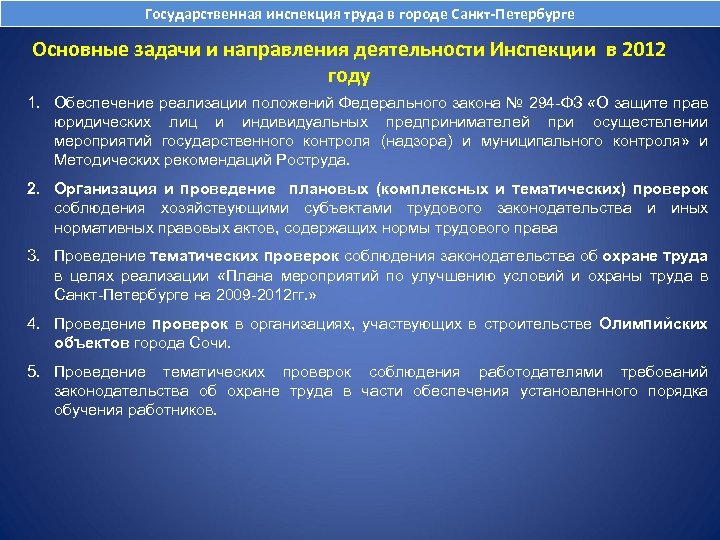 Государственная инспекция труда в городе Санкт-Петербурге

Основные задачи и направления деятельности Инспекции в 2012 году

1. Обеспечение реализации положений Федерального закона № 294-ФЗ «О защите прав юридических лиц и индивидуальных предпринимателей при осуществлении мероприятий государственного контроля (надзора) и муниципального контроля» и Методических рекомендаций Роструда.

2. Организация и проведение плановых (комплексных и тематических) проверок соблюдения хозяйствующими субъектами трудового законодательства и иных нормативных правовых актов, содержащих нормы трудового права

3. Проведение тематических проверок соблюдения законодательства об охране труда в целях реализации «Плана мероприятий по улучшению условий и охраны труда в Санкт-Петербурге на 2009-2012гг.»

4. Проведение проверок в организациях, участвующих в строительстве Олимпийских объектов города Сочи.

5. Проведение тематических проверок соблюдения работодателями требований законодательства об охране труда в части обеспечения установленного порядка обучения работников.